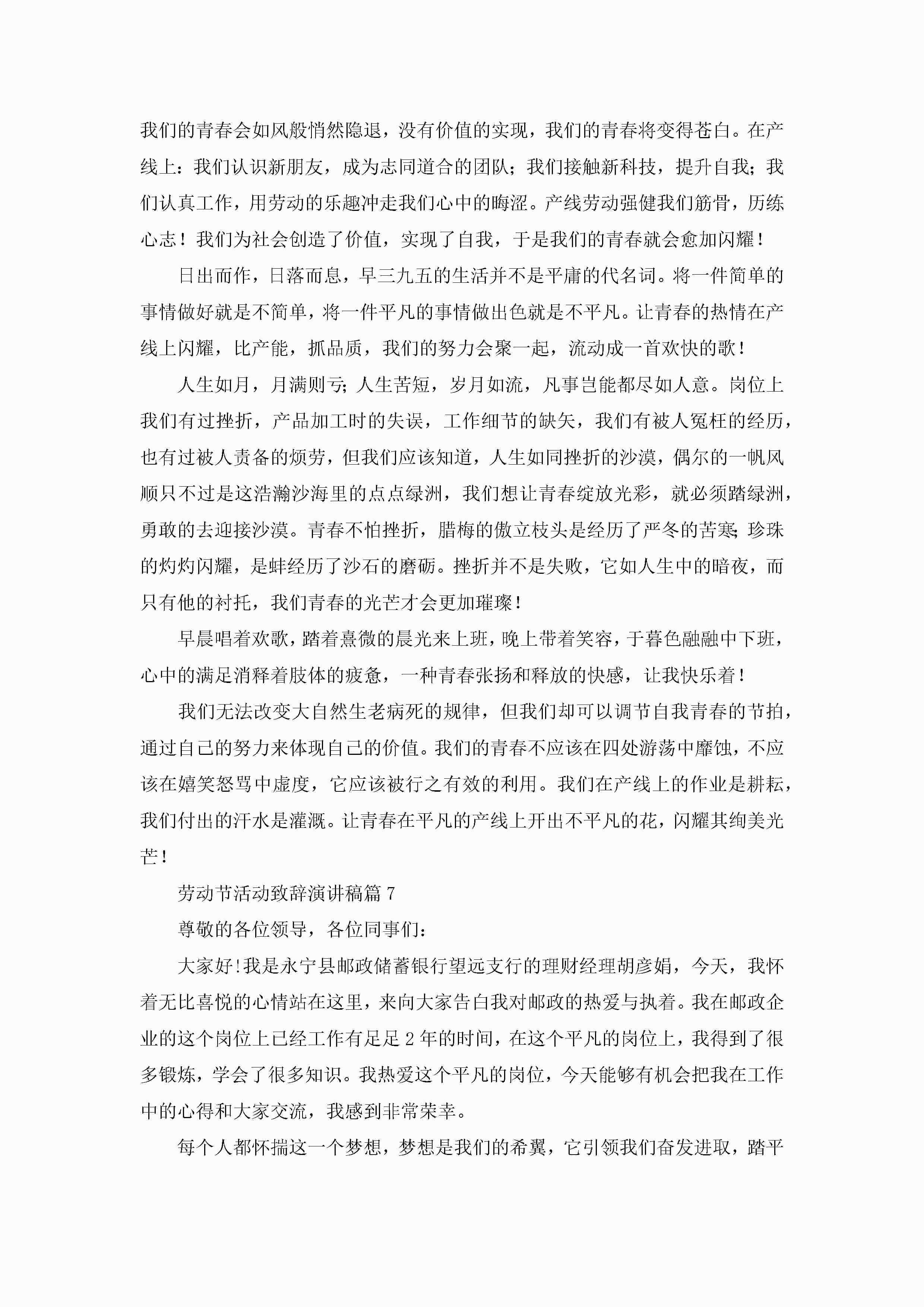 我们的青春会如风般悄然隐退，没有价值的实现，我们的青春将变得苍白。在产线上：我们认识新朋友，成为志同道合的团队；我们接触新科技，提升自我；我们认真工作，用劳动的乐趣冲走我们心中的晦涩。产线劳动强健我们筋骨，历练心志！我们为社会创造了价值，实现了自我，于是我们的青春就会愈加闪耀！

日出而作，日落而息，早三九五的生活并不是平庸的代名词。将一件简单的事情做好就是不简单，将一件平凡的事情做出色就是不平凡。让青春的热情在产线上闪耀，比产能，抓品质，我们的努力会聚一起，流动成一首欢快的歌！

人生如月，月满则亏；人生苦短，岁月如流，凡事岂能都尽如人意。岗位上我们有过挫折，产品加工时的失误，工作细节的缺失，我们有被人冤枉的经历，也有过被人责备的烦劳，但我们应该知道，人生如同挫折的沙漠，偶尔的一帆风顺只不过是这浩瀚沙海里的点点绿洲，我们想让青春绽放光彩，就必须踏绿洲，勇敢的去迎接沙漠。青春不怕挫折，腊梅的傲立枝头是经历了严冬的苦寒；珍珠的灼灼闪耀，是蚌经历了沙石的磨砺。挫折并不是失败，它如人生中的暗夜，而只有他的衬托，我们青春的光芒才会更加璀璨！

早晨唱着欢歌，踏着熹微的晨光来上班，晚上带着笑容，于暮色融融中下班，心中的满足消释着肢体的疲惫，一种青春张扬和释放的快感，让我快乐着！

我们无法改变大自然生老病死的规律，但我们却可以调节自我青春的节拍，通过自己的努力来体现自己的价值。我们的青春不应该在四处游荡中靡蚀，不应该在嬉笑怒骂中虚度，它应该被行之有效的利用。我们在产线上的作业是耕耘，我们付出的汗水是灌溉。让青春在平凡的产线上开出不平凡的花，闪耀其绚美光芒！

劳动节活动致辞演讲稿篇 7

尊敬的各位领导，各位同事们：

大家好!我是永宁县邮政储蓄银行望远支行的理财经理胡彦娟，今天，我怀着无比喜悦的心情站在这里，来向大家告白我对邮政的热爱与执着。我在邮政企业的这个岗位上已经工作有足足 2 年的时间，在这个平凡的岗位上，我得到了很多锻炼，学会了很多知识。我热爱这个平凡的岗位，今天能够有机会把我在工作中的心得和大家交流，我感到非常荣幸。

每个人都怀揣这一个梦想，梦想是我们的希翼，它引领我们奋发进取，踏平